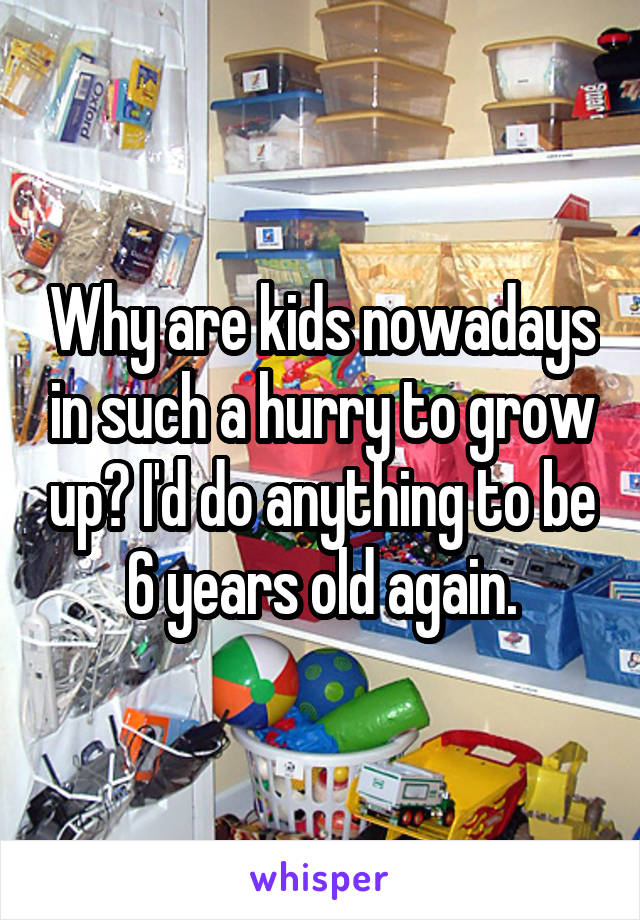 Why are kids nowadays in such a hurry to grow up? I'd do anything to be 6 years old again.

whisper